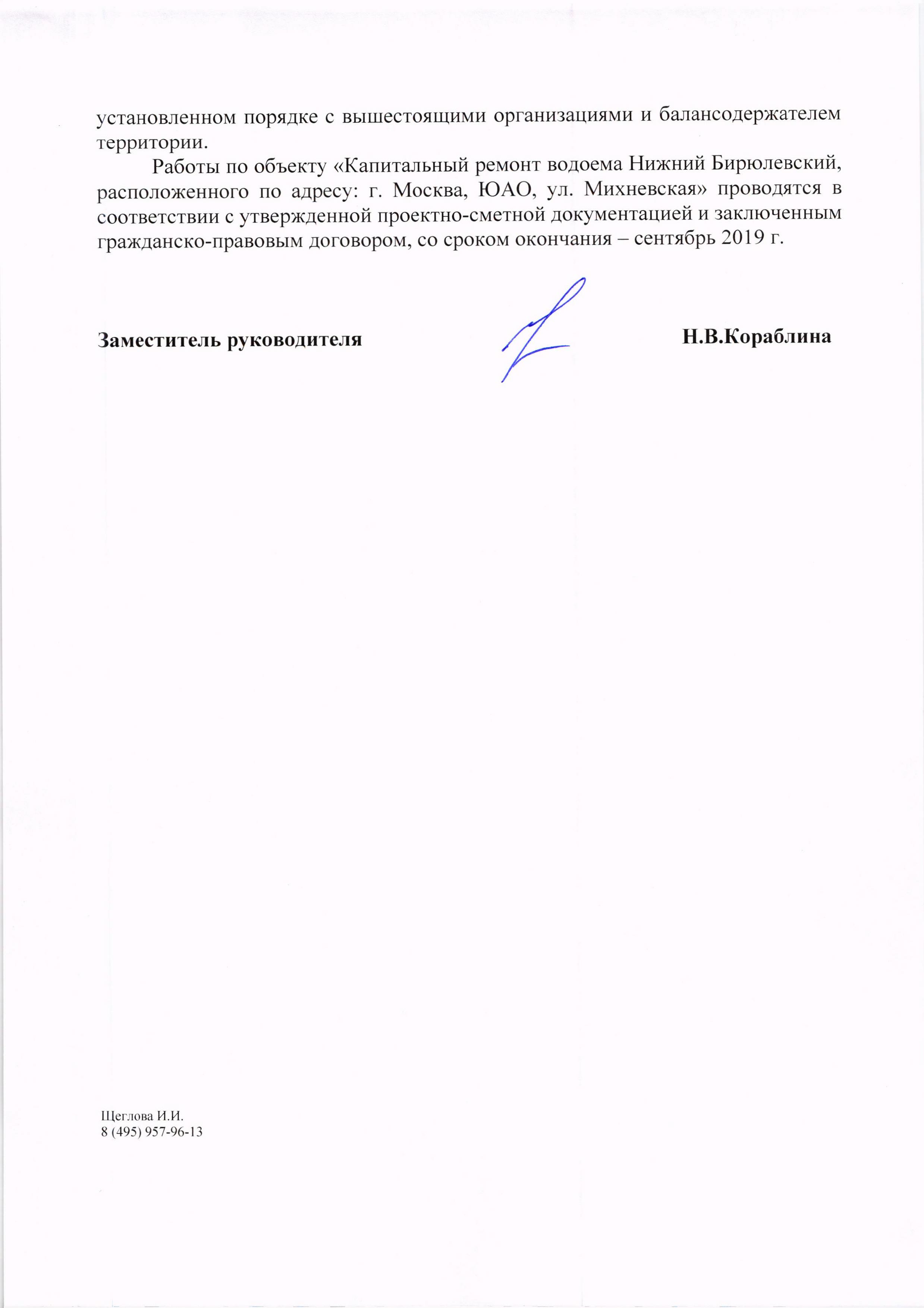 установленном порядке с вышестоящими организациями и балансодержателем территории.

Работы по объекту «Капитальный ремонт водоема Нижний Бирюлевский, расположенного по адресу: г. Москва, ЮАО, ул. Михневская» проводятся в соответствии с утвержденной проектно-сметной документацией и заключенным гражданско-правовым договором, со сроком окончания – сентябрь 2019 г.

Заместитель руководителя Н.В.Кораблина

Щеглова И.И.
8 (495) 957-96-13